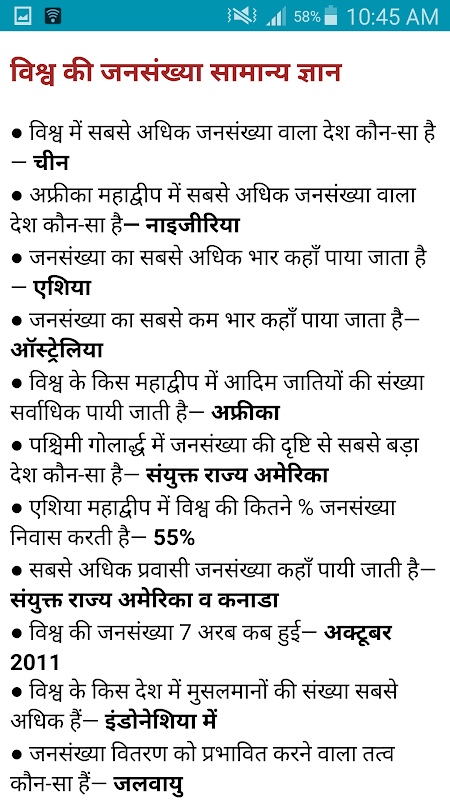 58% 10:45 AM

विश्व की जनसंख्या सामान्य ज्ञान

● विश्व में सबसे अधिक जनसंख्या वाला देश कौन-सा है — चीन

● अफ्रीका महाद्वीप में सबसे अधिक जनसंख्या वाला देश कौन-सा है— नाइजीरिया

● जनसंख्या का सबसे अधिक भार कहाँ पाया जाता है — एशिया

● जनसंख्या का सबसे कम भार कहाँ पाया जाता है— ऑस्ट्रेलिया

● विश्व के किस महाद्वीप में आदिम जातियों की संख्या सर्वाधिक पायी जाती है— अफ्रीका

● पश्चिमी गोलार्द्ध में जनसंख्या की दृष्टि से सबसे बड़ा देश कौन-सा है— संयुक्त राज्य अमेरिका

● एशिया महाद्वीप में विश्व की कितने % जनसंख्या निवास करती है— 55%

● सबसे अधिक प्रवासी जनसंख्या कहाँ पायी जाती है— संयुक्त राज्य अमेरिका व कनाडा

● विश्व की जनसंख्या 7 अरब कब हुई— अक्टूबर 2011

● विश्व के किस देश में मुसलमानों की संख्या सबसे अधिक हैं— इंडोनेशिया में

● जनसंख्या वितरण को प्रभावित करने वाला तत्व कौन-सा हैं— जलवायु